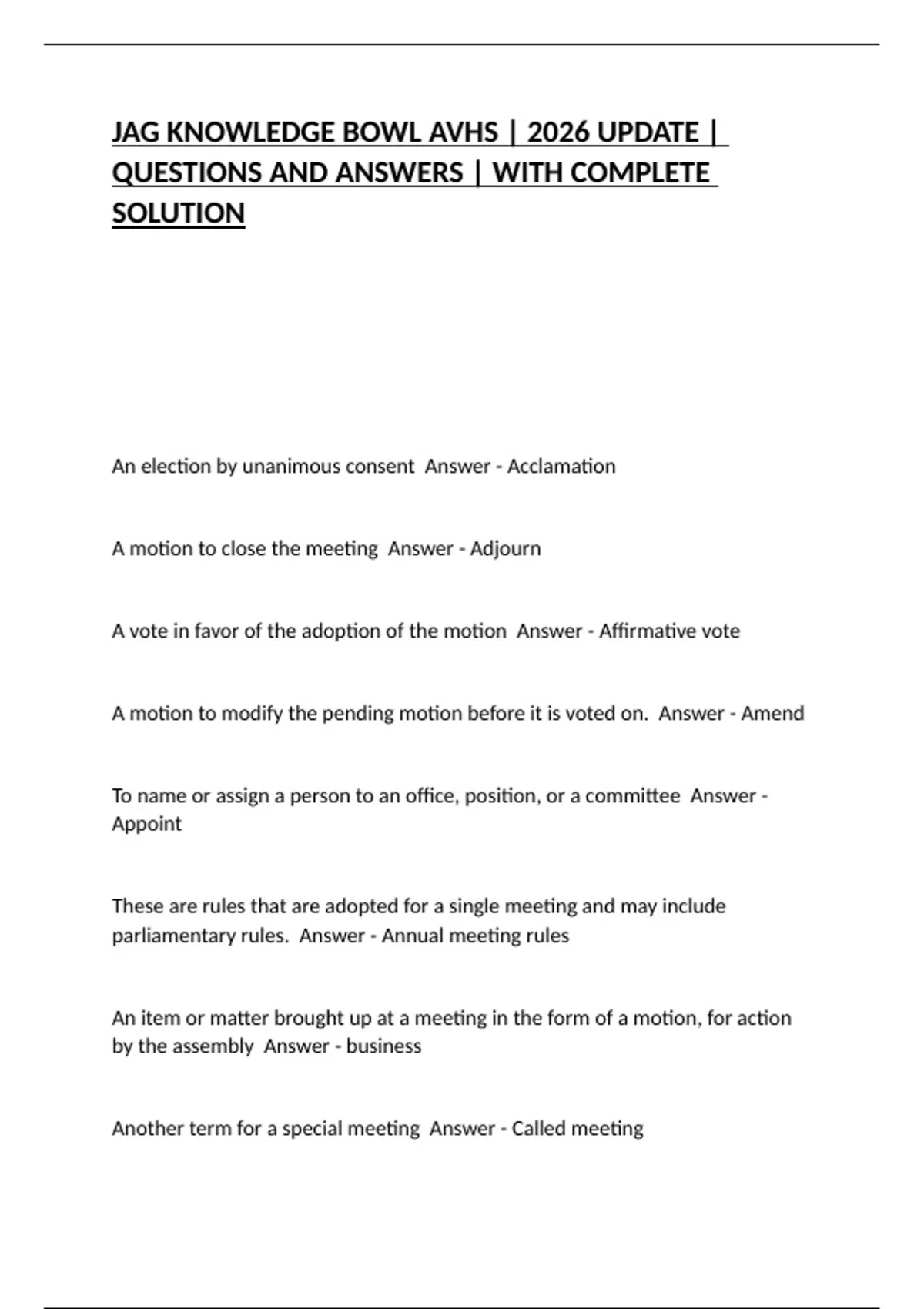 JAG KNOWLEDGE BOWL AVHS | 2026 UPDATE | QUESTIONS AND ANSWERS | WITH COMPLETE SOLUTION

An election by unanimous consent Answer - Acclamation

A motion to close the meeting Answer - Adjourn

A vote in favor of the adoption of the motion Answer - Affirmative vote

A motion to modify the pending motion before it is voted on. Answer - Amend

To name or assign a person to an office, position, or a committee Answer - Appoint

These are rules that are adopted for a single meeting and may include parliamentary rules. Answer - Annual meeting rules

An item or matter brought up at a meeting in the form of a motion, for action by the assembly Answer - business

Another term for a special meeting Answer - Called meeting